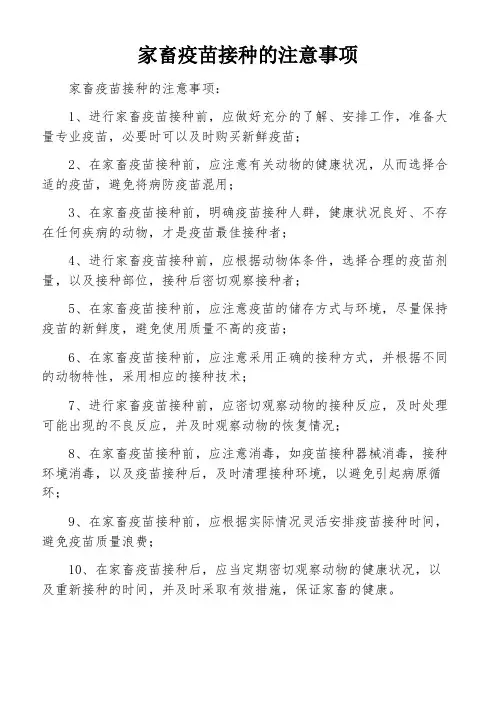 家畜疫苗接种的注意事项

家畜疫苗接种的注意事项：

1、进行家畜疫苗接种前，应做好充分的了解、安排工作，准备大量专业疫苗，必要时可以及时购买新鲜疫苗；

2、在家畜疫苗接种前，应注意有关动物的健康状况，从而选择合适的疫苗，避免将病防疫苗混用；

3、在家畜疫苗接种前，明确疫苗接种人群，健康状况良好、不存在任何疾病的动物，才是疫苗最佳接种者；

4、进行家畜疫苗接种前，应根据动物体条件，选择合理的疫苗剂量，以及接种部位，接种后密切观察接种者；

5、在家畜疫苗接种前，应注意疫苗的储存方式与环境，尽量保持疫苗的新鲜度，避免使用质量不高的疫苗；

6、在家畜疫苗接种前，应注意采用正确的接种方式，并根据不同的动物特性，采用相应的接种技术；

7、进行家畜疫苗接种前，应密切观察动物的接种反应，及时处理可能出现的不良反应，并及时观察动物的恢复情况；

8、在家畜疫苗接种前，应注意消毒，如疫苗接种器械消毒，接种环境消毒，以及疫苗接种后，及时清理接种环境，以避免引起病原循环；

9、在家畜疫苗接种前，应根据实际情况灵活安排疫苗接种时间，避免疫苗质量浪费；

10、在家畜疫苗接种后，应当定期密切观察动物的健康状况，以及重新接种的时间，并及时采取有效措施，保证家畜的健康。